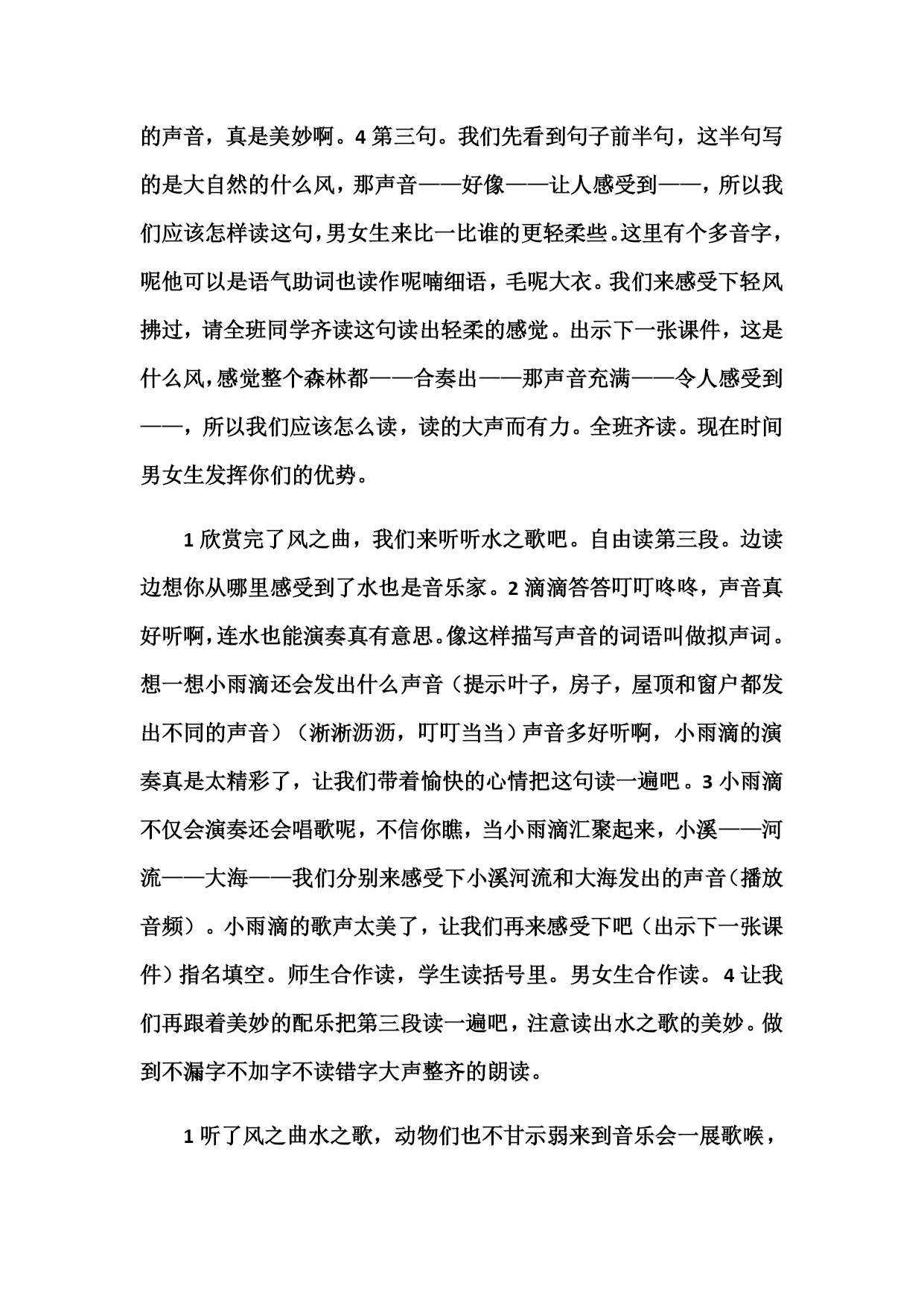 的声音，真是美妙啊。4 第三句。我们先看到句子前半句，这半句写的是大自然的什么风，那声音——好像——让人感受到——，所以我们应该怎样读这句，男女生来比一比谁的更轻柔些。这里有个多音字，呢他可以是语气助词也读作呢喃细语，毛呢大衣。我们来感受下轻风拂过，请全班同学齐读这句读出轻柔的感觉。出示下一张课件，这是什么风，感觉整个森林都——合奏出——那声音充满——令人感受到——，所以我们应该怎么读，读的大声而有力。全班齐读。现在时间男女生发挥你们的优势。

1 欣赏完了风之曲，我们来听听水之歌吧。自由读第三段。边读边想你从哪里感受到了水也是音乐家。2 滴滴答答叮叮咚咚，声音真好听啊，连水也能演奏真有意思。像这样描写声音的词语叫做拟声词。想一想小雨滴还会发出什么声音（提示叶子，房子，屋顶和窗户都发出不同的声音）（淅淅沥沥，叮叮当当）声音多好听啊，小雨滴的演奏真是太精彩了，让我们带着愉快的心情把这句读一遍吧。3 小雨滴不仅会演奏还会唱歌呢，不信你瞧，当小雨滴汇聚起来，小溪——河流——大海——我们分别来感受下小溪河流和大海发出的声音（播放音频）。小雨滴的歌声太美了，让我们再来感受下吧（出示下一张课件）指名填空。师生合作读，学生读括号里。男女生合作读。4 让我们再跟着美妙的配乐把第三段读一遍吧，注意读出水之歌的美妙。做到不漏字不加字不读错字大声整齐的朗读。

1 听了风之曲水之歌，动物们也不甘示弱来到音乐会一展歌喉，